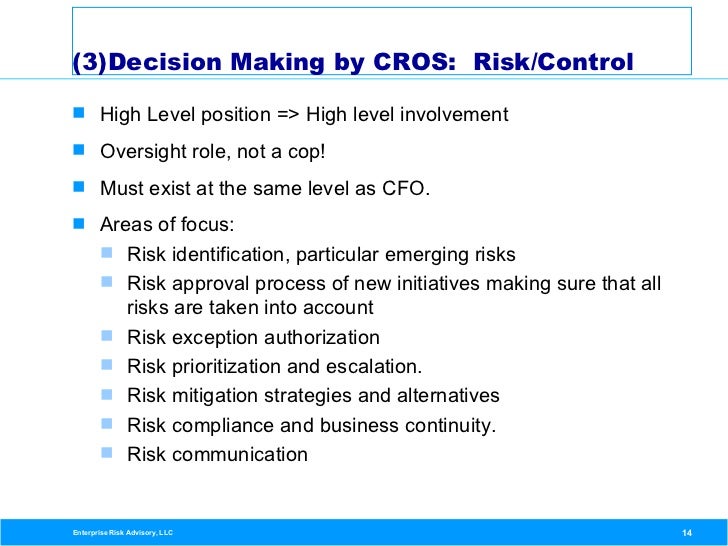 (3)Decision Making by CROS:  Risk/Control

- High Level position => High level involvement
- Oversight role, not a cop!
- Must exist at the same level as CFO.
- Areas of focus:
  - Risk identification, particular emerging risks
  - Risk approval process of new initiatives making sure that all risks are taken into account
  - Risk exception authorization
  - Risk prioritization and escalation.
  - Risk mitigation strategies and alternatives
  - Risk compliance and business continuity.
  - Risk communication

Enterprise Risk Advisory, LLC

14